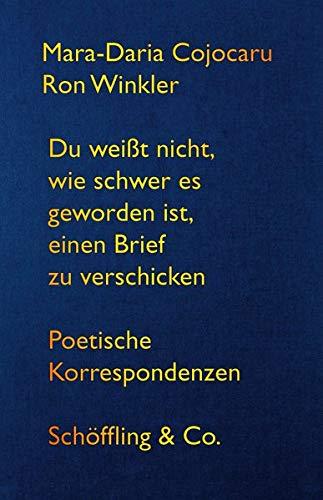 Mara-Daria Cojocaru
Ron Winkler

Du weißt nicht, wie schwer es geworden ist, einen Brief zu verschicken

Poetische Korrespondenzen

Schöffling & Co.